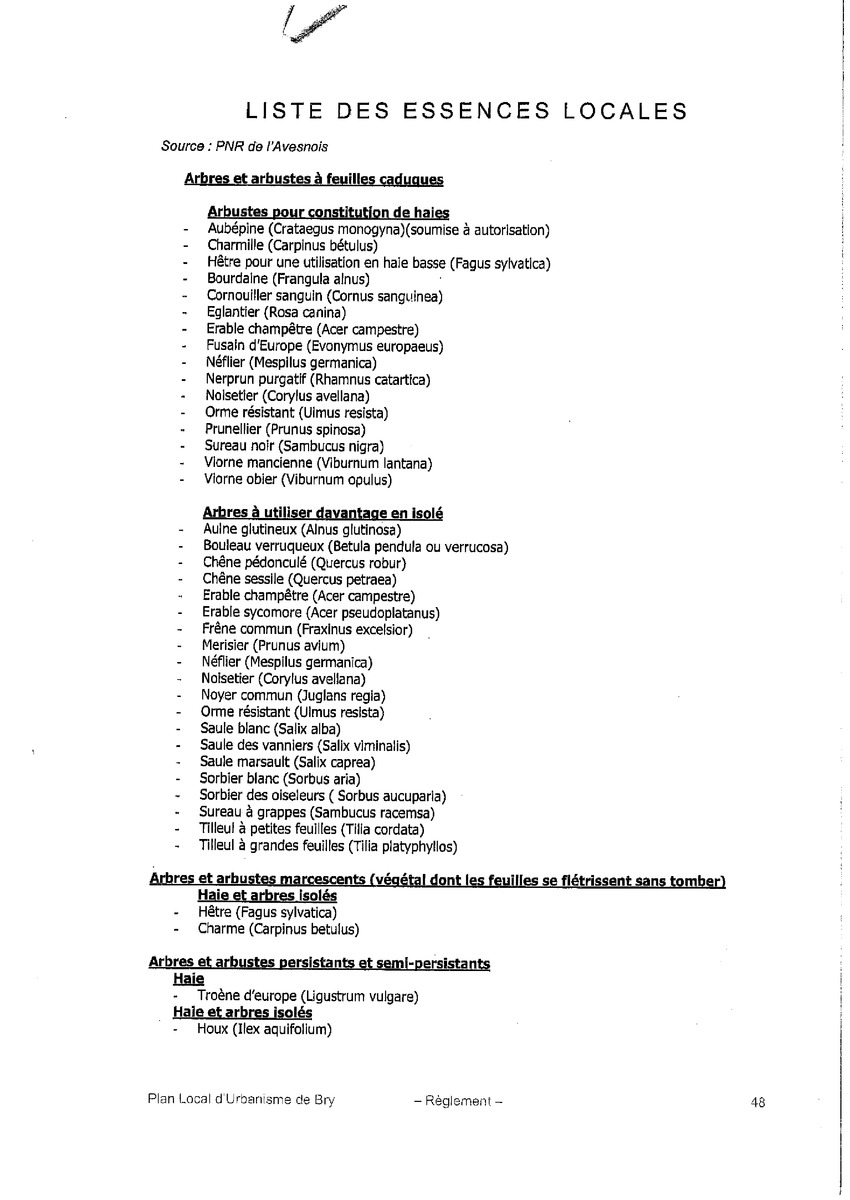 LISTE DES ESSENCES LOCALES

Source : PNR de l'Avesnois

Arbres et arbustes à feuilles caduques

Arbustes pour constitution de haies
- Aubépine (Crataegus monogyna)(soumise à autorisation)
- Charmille (Carpinus bétulus)
- Hêtre pour une utilisation en haie basse (Fagus sylvatica)
- Bourdaine (Frangula alnus)
- Cornouiller sanguin (Cornus sanguinea)
- Eglantier (Rosa canina)
- Erable champêtre (Acer campestre)
- Fusain d'Europe (Evonymus europaeus)
- Néflier (Mespilus germanica)
- Nerprun purgatif (Rhamnus catartica)
- Noisetier (Corylus avellana)
- Orme résistant (Ulmus resista)
- Prunellier (Prunus spinosa)
- Sureau noir (Sambucus nigra)
- Viorne mancienne (Viburnum lantana)
- Viorne obier (Viburnum opulus)

Arbres à utiliser davantage en isolé
- Aulne glutineux (Alnus glutinosa)
- Bouleau verruqueux (Betula pendula ou verrucosa)
- Chêne pédonculé (Quercus robur)
- Chêne sessile (Quercus petraea)
- Erable champêtre (Acer campestre)
- Erable sycomore (Acer pseudoplatanus)
- Frêne commun (Fraxinus excelsior)
- Merisier (Prunus avium)
- Néflier (Mespilus germanica)
- Noisetier (Corylus avellana)
- Noyer commun (Juglans regia)
- Orme résistant (Ulmus resista)
- Saule blanc (Salix alba)
- Saule des vanniers (Salix viminalis)
- Saule marsault (Salix caprea)
- Sorbier blanc (Sorbus aria)
- Sorbier des oiseleurs ( Sorbus aucuparia)
- Sureau à grappes (Sambucus racemsa)
- Tilleul à petites feuilles (Tilia cordata)
- Tilleul à grandes feuilles (Tilia platyphyllos)

Arbres et arbustes marcescents (végétal dont les feuilles se flétrissent sans tomber)
Haie et arbres isolés
- Hêtre (Fagus sylvatica)
- Charme (Carpinus betulus)

Arbres et arbustes persistants et semi-persistants
Haie
- Troène d'europe (Ligustrum vulgare)
Haie et arbres isolés
- Houx (Ilex aquifolium)

Plan Local d'Urbanisme de Bry – Règlement – 48